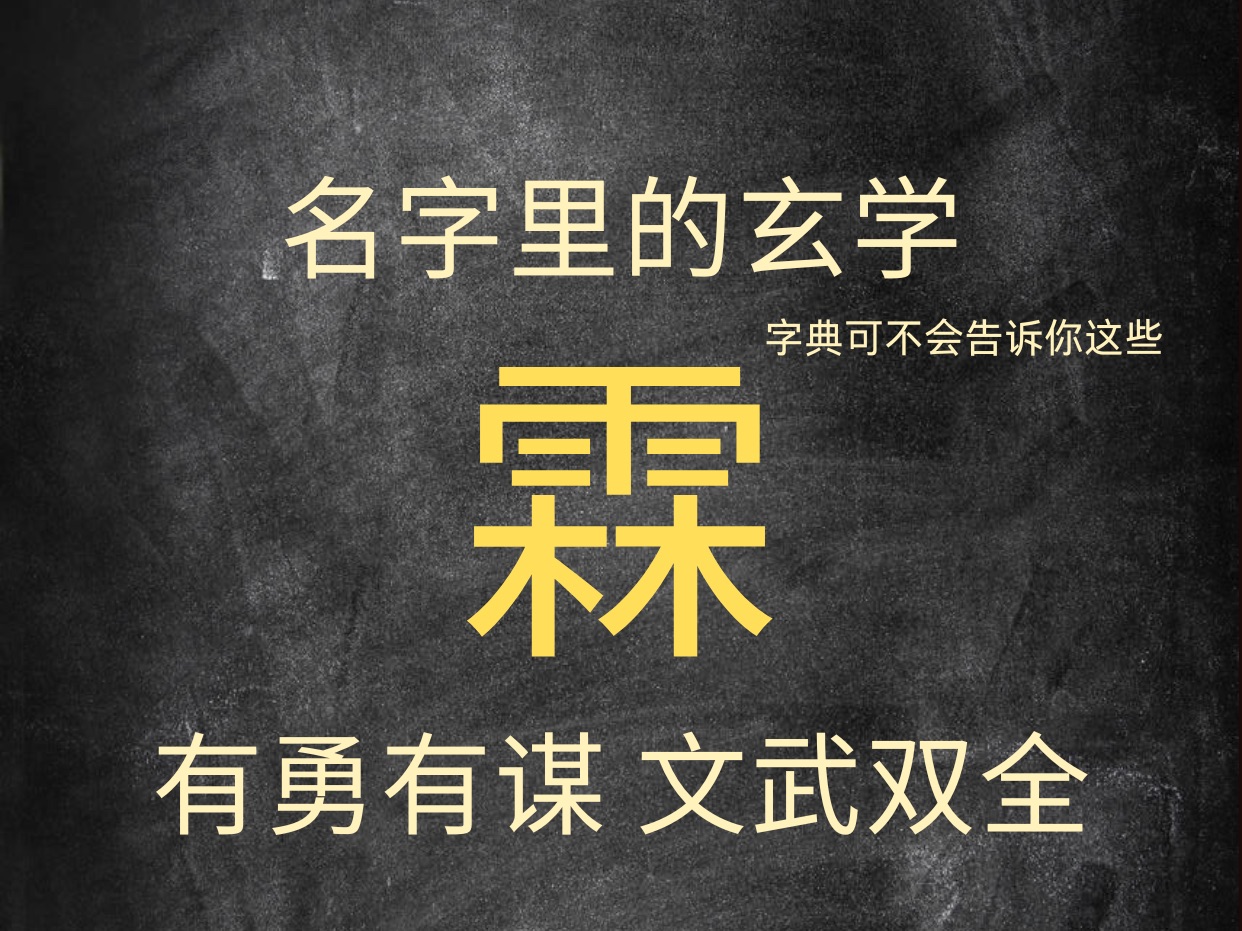 名字里的玄学

字典可不会告诉你这些

霖

有勇有谋 文武双全